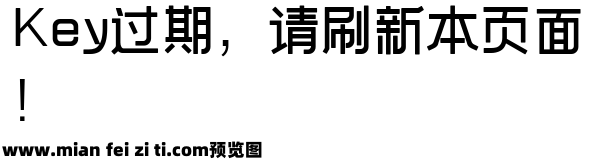 Key过期，请刷新本页面！

www.mian fei zi ti.com预览图